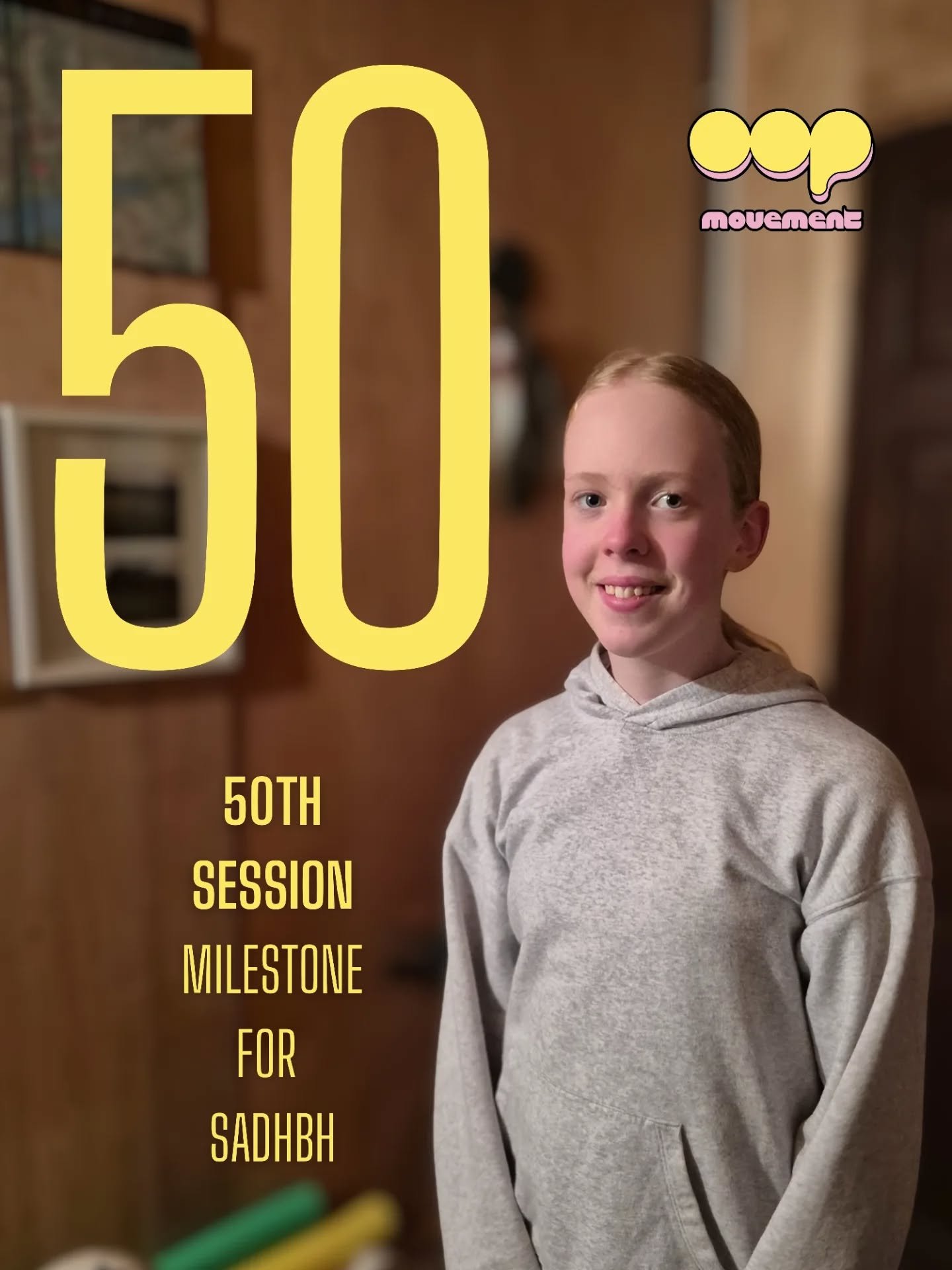 50

oop
movement

50TH
SESSION
MILESTONE
FOR
SADHBH